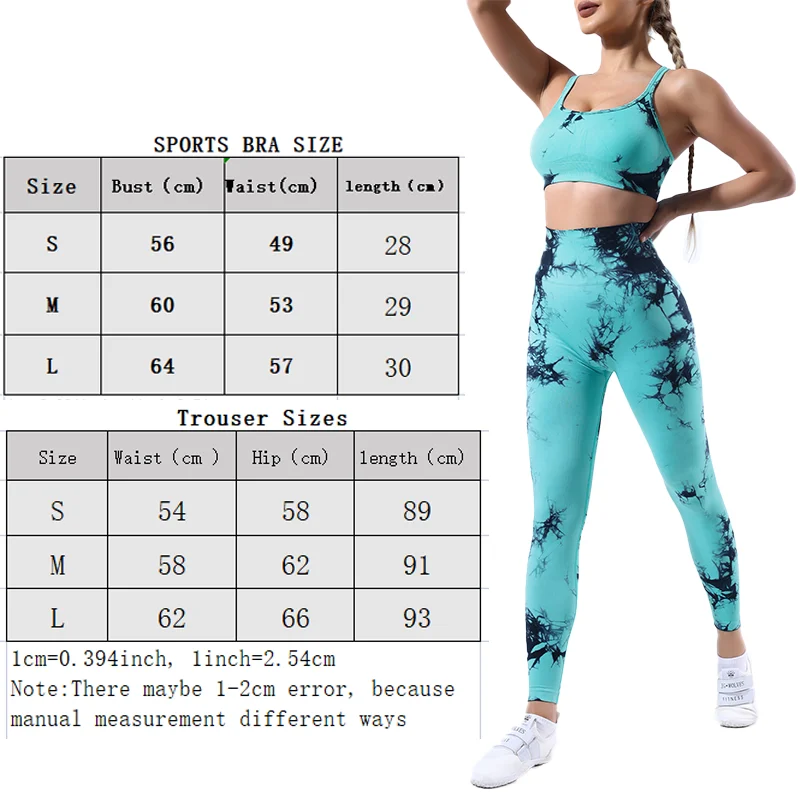 SPORTS BRA SIZE

| Size | Bust (cm) | Waist(cm) | length (cm) |
|---|---|---|---|
| S | 56 | 49 | 28 |
| M | 60 | 53 | 29 |
| L | 64 | 57 | 30 |

Trouser Sizes

| Size | Waist (cm ) | Hip (cm) | length (cm) |
|---|---|---|---|
| S | 54 | 58 | 89 |
| M | 58 | 62 | 91 |
| L | 62 | 66 | 93 |

1cm=0.394inch, 1inch=2.54cm
Note:There maybe 1-2cm error, because manual measurement different ways